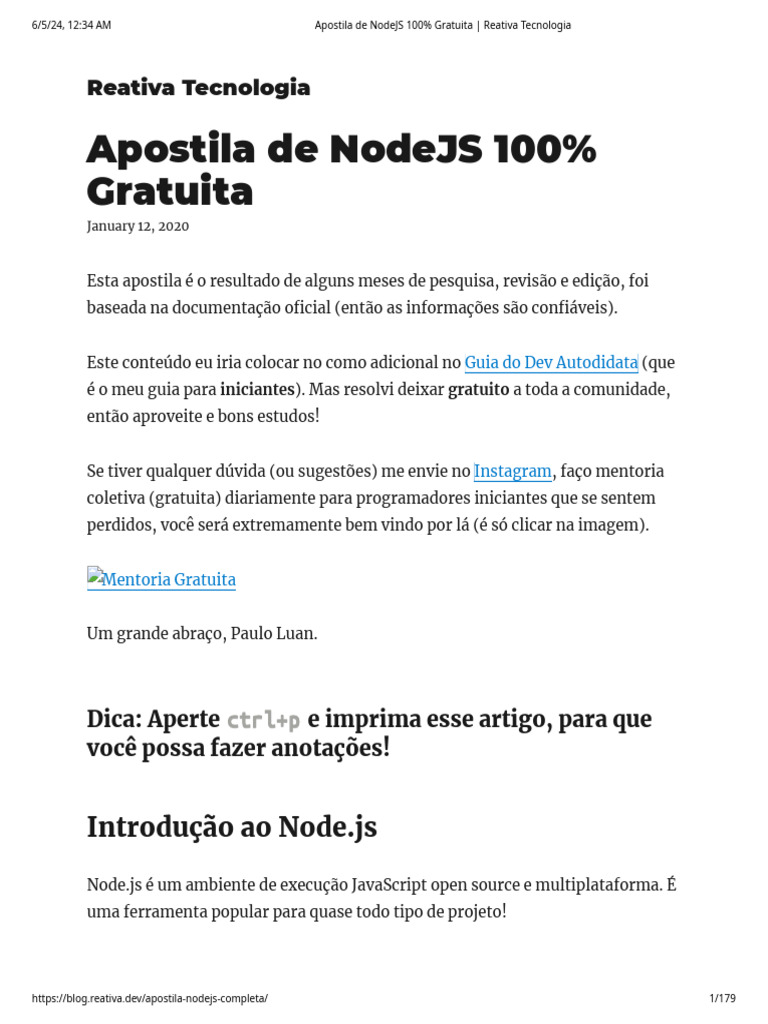 6/5/24, 12:34 AM Apostila de NodeJS 100% Gratuita | Reativa Tecnologia

Reativa Tecnologia

Apostila de NodeJS 100% Gratuita

January 12, 2020

Esta apostila é o resultado de alguns meses de pesquisa, revisão e edição, foi baseada na documentação oficial (então as informações são confiáveis).

Este conteúdo eu iria colocar no como adicional no Guia do Dev Autodidata (que é o meu guia para iniciantes). Mas resolvi deixar gratuito a toda a comunidade, então aproveite e bons estudos!

Se tiver qualquer dúvida (ou sugestões) me envie no Instagram, faço mentoria coletiva (gratuita) diariamente para programadores iniciantes que se sentem perdidos, você será extremamente bem vindo por lá (é só clicar na imagem).

Mentoria Gratuita

Um grande abraço, Paulo Luan.

Dica: Aperte ctrl+p e imprima esse artigo, para que você possa fazer anotações!

Introdução ao Node.js

Node.js é um ambiente de execução JavaScript open source e multiplataforma. É uma ferramenta popular para quase todo tipo de projeto!

https://blog.reativa.dev/apostila-nodejs-completa/ 1/179